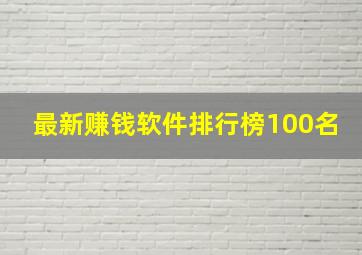 最新赚钱软件排行榜100名